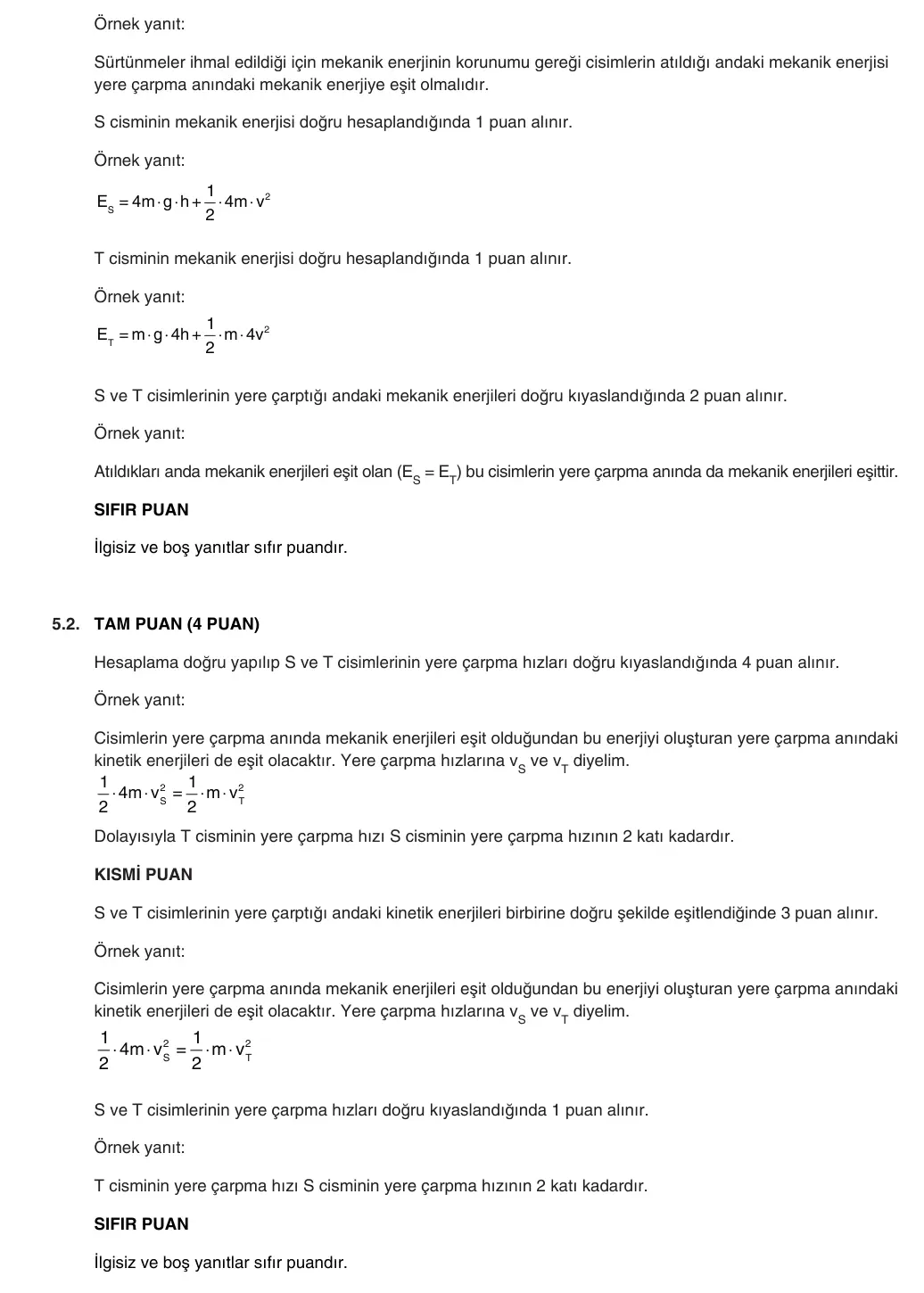 Örnek yanıt:

Sürtünmeler ihmal edildiği için mekanik enerjinin korunumu gereği cisimlerin atıldığı andaki mekanik enerjisi yere çarpma anındaki mekanik enerjiye eşit olmalıdır.

S cisminin mekanik enerjisi doğru hesaplandığında 1 puan alınır.

Örnek yanıt:

$E_S = 4m \cdot g \cdot h + \frac{1}{2} \cdot 4m \cdot v^2$

T cisminin mekanik enerjisi doğru hesaplandığında 1 puan alınır.

Örnek yanıt:

$E_T = m \cdot g \cdot 4h + \frac{1}{2} \cdot m \cdot 4v^2$

S ve T cisimlerinin yere çarptığı andaki mekanik enerjileri doğru kıyaslandığında 2 puan alınır.

Örnek yanıt:

Atıldıkları anda mekanik enerjileri eşit olan ($E_S = E_T$) bu cisimlerin yere çarpma anında da mekanik enerjileri eşittir.

SIFIR PUAN

İlgisiz ve boş yanıtlar sıfır puandır.

5.2. TAM PUAN (4 PUAN)

Hesaplama doğru yapılıp S ve T cisimlerinin yere çarpma hızları doğru kıyaslandığında 4 puan alınır.

Örnek yanıt:

Cisimlerin yere çarpma anında mekanik enerjileri eşit olduğundan bu enerjiyi oluşturan yere çarpma anındaki kinetik enerjileri de eşit olacaktır. Yere çarpma hızlarına $v_S$ ve $v_T$ diyelim.

$\frac{1}{2} \cdot 4m \cdot v_S^2 = \frac{1}{2} \cdot m \cdot v_T^2$

Dolayısıyla T cisminin yere çarpma hızı S cisminin yere çarpma hızının 2 katı kadardır.

KISMİ PUAN

S ve T cisimlerinin yere çarptığı andaki kinetik enerjileri birbirine doğru şekilde eşitlendiğinde 3 puan alınır.

Örnek yanıt:

Cisimlerin yere çarpma anında mekanik enerjileri eşit olduğundan bu enerjiyi oluşturan yere çarpma anındaki kinetik enerjileri de eşit olacaktır. Yere çarpma hızlarına $v_S$ ve $v_T$ diyelim.

$\frac{1}{2} \cdot 4m \cdot v_S^2 = \frac{1}{2} \cdot m \cdot v_T^2$

S ve T cisimlerinin yere çarpma hızları doğru kıyaslandığında 1 puan alınır.

Örnek yanıt:

T cisminin yere çarpma hızı S cisminin yere çarpma hızının 2 katı kadardır.

SIFIR PUAN

İlgisiz ve boş yanıtlar sıfır puandır.